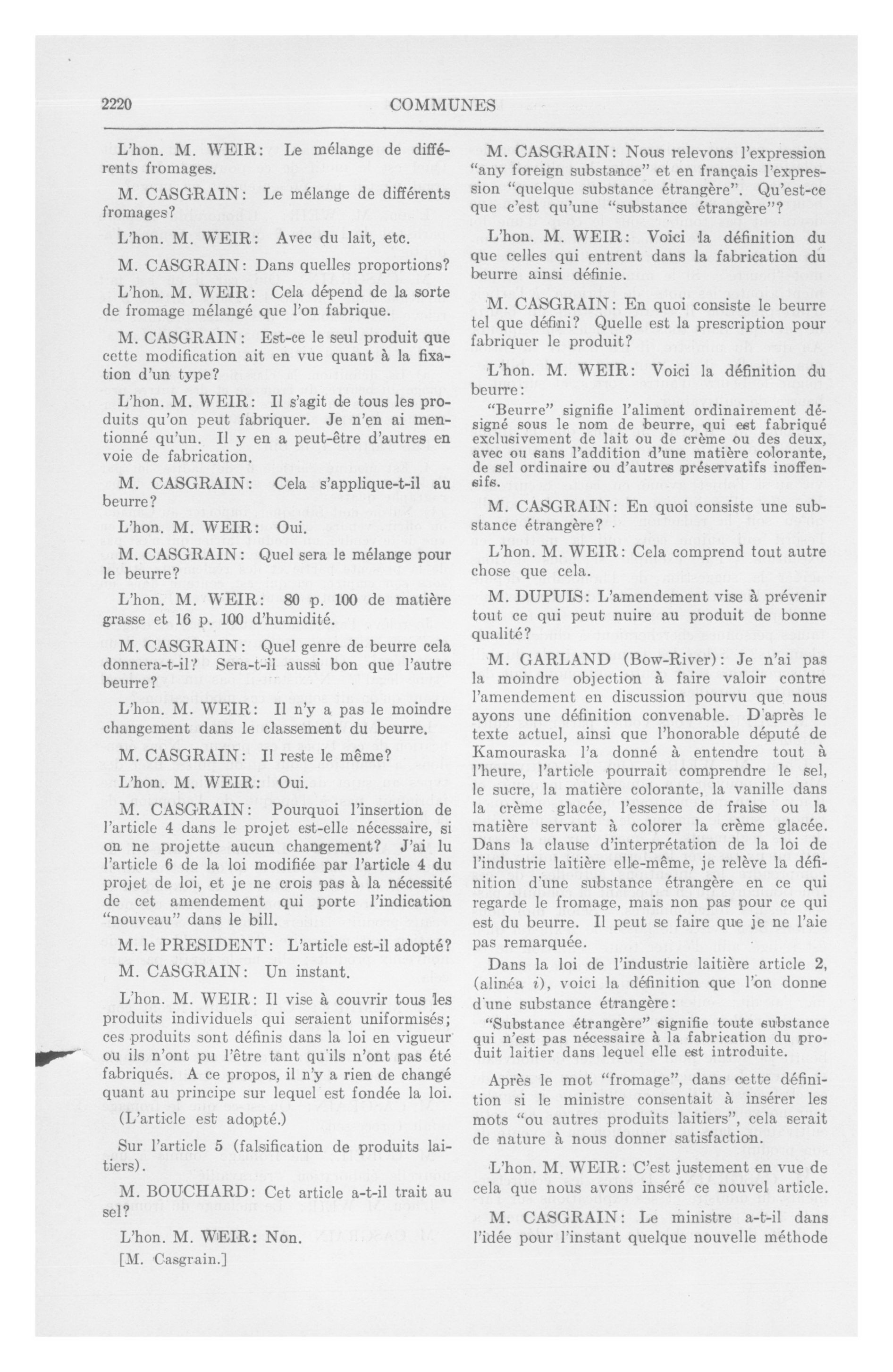 2220 COMMUNES

L'hon. M. WEIR: Le mélange de différents fromages.

M. CASGRAIN: Le mélange de différents fromages?

L'hon. M. WEIR: Avec du lait, etc.

M. CASGRAIN: Dans quelles proportions?

L'hon. M. WEIR: Cela dépend de la sorte de fromage mélangé que l'on fabrique.

M. CASGRAIN: Est-ce le seul produit que cette modification ait en vue quant à la fixation d'un type?

L'hon. M. WEIR: Il s'agit de tous les produits qu'on peut fabriquer. Je n'en ai mentionné qu'un. Il y en a peut-être d'autres en voie de fabrication.

M. CASGRAIN: Cela s'applique-t-il au beurre?

L'hon. M. WEIR: Oui.

M. CASGRAIN: Quel sera le mélange pour le beurre?

L'hon. M. WEIR: 80 p. 100 de matière grasse et 16 p. 100 d'humidité.

M. CASGRAIN: Quel genre de beurre cela donnera-t-il? Sera-t-il aussi bon que l'autre beurre?

L'hon. M. WEIR: Il n'y a pas le moindre changement dans le classement du beurre.

M. CASGRAIN: Il reste le même?

L'hon. M. WEIR: Oui.

M. CASGRAIN: Pourquoi l'insertion de l'article 4 dans le projet est-elle nécessaire, si on ne projette aucun changement? J'ai lu l'article 6 de la loi modifiée par l'article 4 du projet de loi, et je ne crois pas à la nécessité de cet amendement qui porte l'indication "nouveau" dans le bill.

M. le PRESIDENT: L'article est-il adopté?

M. CASGRAIN: Un instant.

L'hon. M. WEIR: Il vise à couvrir tous les produits individuels qui seraient uniformisés; ces produits sont définis dans la loi en vigueur ou ils n'ont pu l'être tant qu'ils n'ont pas été fabriqués. A ce propos, il n'y a rien de changé quant au principe sur lequel est fondée la loi.

(L'article est adopté.)

Sur l'article 5 (falsification de produits laitiers).

M. BOUCHARD: Cet article a-t-il trait au sel?

L'hon. M. WEIR: Non.

[M. Casgrain.]

M. CASGRAIN: Nous relevons l'expression "any foreign substance" et en français l'expression "quelque substance étrangère". Qu'est-ce que c'est qu'une "substance étrangère"?

L'hon. M. WEIR: Voici la définition du que celles qui entrent dans la fabrication du beurre ainsi définie.

M. CASGRAIN: En quoi consiste le beurre tel que défini? Quelle est la prescription pour fabriquer le produit?

L'hon. M. WEIR: Voici la définition du beurre:

"Beurre" signifie l'aliment ordinairement désigné sous le nom de beurre, qui est fabriqué exclusivement de lait ou de crème ou des deux, avec ou sans l'addition d'une matière colorante, de sel ordinaire ou d'autres préservatifs inoffensifs.

M. CASGRAIN: En quoi consiste une substance étrangère?

L'hon. M. WEIR: Cela comprend tout autre chose que cela.

M. DUPUIS: L'amendement vise à prévenir tout ce qui peut nuire au produit de bonne qualité?

M. GARLAND (Bow-River): Je n'ai pas la moindre objection à faire valoir contre l'amendement en discussion pourvu que nous ayons une définition convenable. D'après le texte actuel, ainsi que l'honorable député de Kamouraska l'a donné à entendre tout à l'heure, l'article pourrait comprendre le sel, le sucre, la matière colorante, la vanille dans la crème glacée, l'essence de fraise ou la matière servant à colorer la crème glacée. Dans la clause d'interprétation de la loi de l'industrie laitière elle-même, je relève la définition d'une substance étrangère en ce qui regarde le fromage, mais non pas pour ce qui est du beurre. Il peut se faire que je ne l'aie pas remarquée.

Dans la loi de l'industrie laitière article 2, (alinéa $i$), voici la définition que l'on donne d'une substance étrangère:

"Substance étrangère" signifie toute substance qui n'est pas nécessaire à la fabrication du produit laitier dans lequel elle est introduite.

Après le mot "fromage", dans cette définition si le ministre consentait à insérer les mots "ou autres produits laitiers", cela serait de nature à nous donner satisfaction.

L'hon. M. WEIR: C'est justement en vue de cela que nous avons inséré ce nouvel article.

M. CASGRAIN: Le ministre a-t-il dans l'idée pour l'instant quelque nouvelle méthode